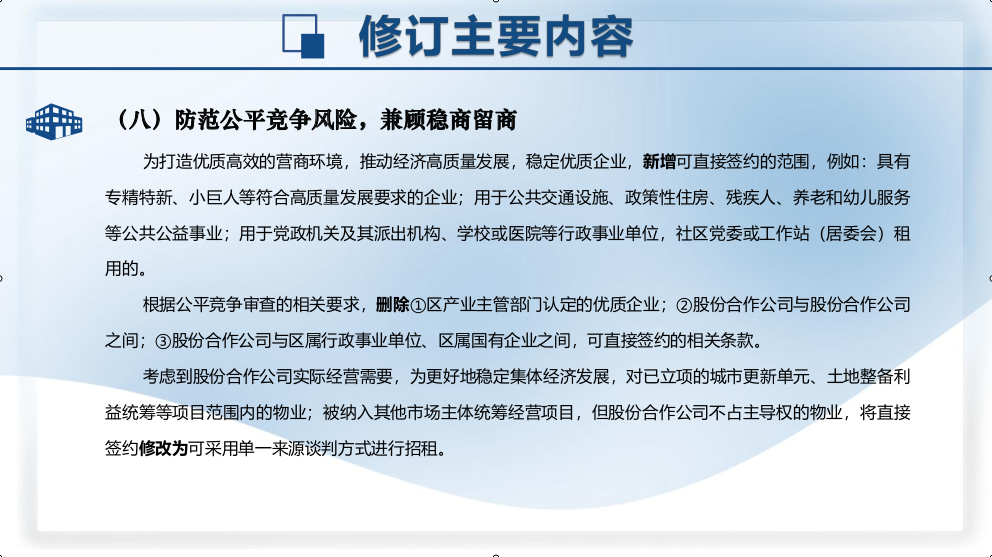 修订主要内容

（八）防范公平竞争风险，兼顾稳商留商

为打造优质高效的营商环境，推动经济高质量发展，稳定优质企业，新增可直接签约的范围，例如：具有专精特新、小巨人等符合高质量发展要求的企业；用于公共交通设施、政策性住房、残疾人、养老和幼儿服务等公共公益事业；用于党政机关及其派出机构、学校或医院等行政事业单位，社区党委或工作站（居委会）租用的。

根据公平竞争审查的相关要求，删除①区产业主管部门认定的优质企业；②股份合作公司与股份合作公司之间；③股份合作公司与区属行政事业单位、区属国有企业之间，可直接签约的相关条款。

考虑到股份合作公司实际经营需要，为更好地稳定集体经济发展，对已立项的城市更新单元、土地整备利益统筹等项目范围内的物业；被纳入其他市场主体统筹经营项目，但股份合作公司不占主导权的物业，将直接签约修改为可采用单一来源谈判方式进行招租。